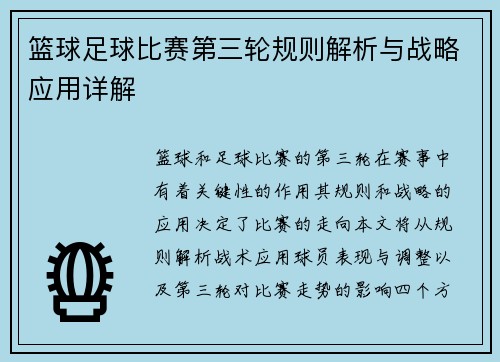 篮球足球比赛第三轮规则解析与战略应用详解

篮球和足球比赛的第三轮在赛事中有着关键性的作用其规则和战略的应用决定了比赛的走向本文将从规则解析战术应用球员表现与调整以及第三轮对比赛走势的影响四个方